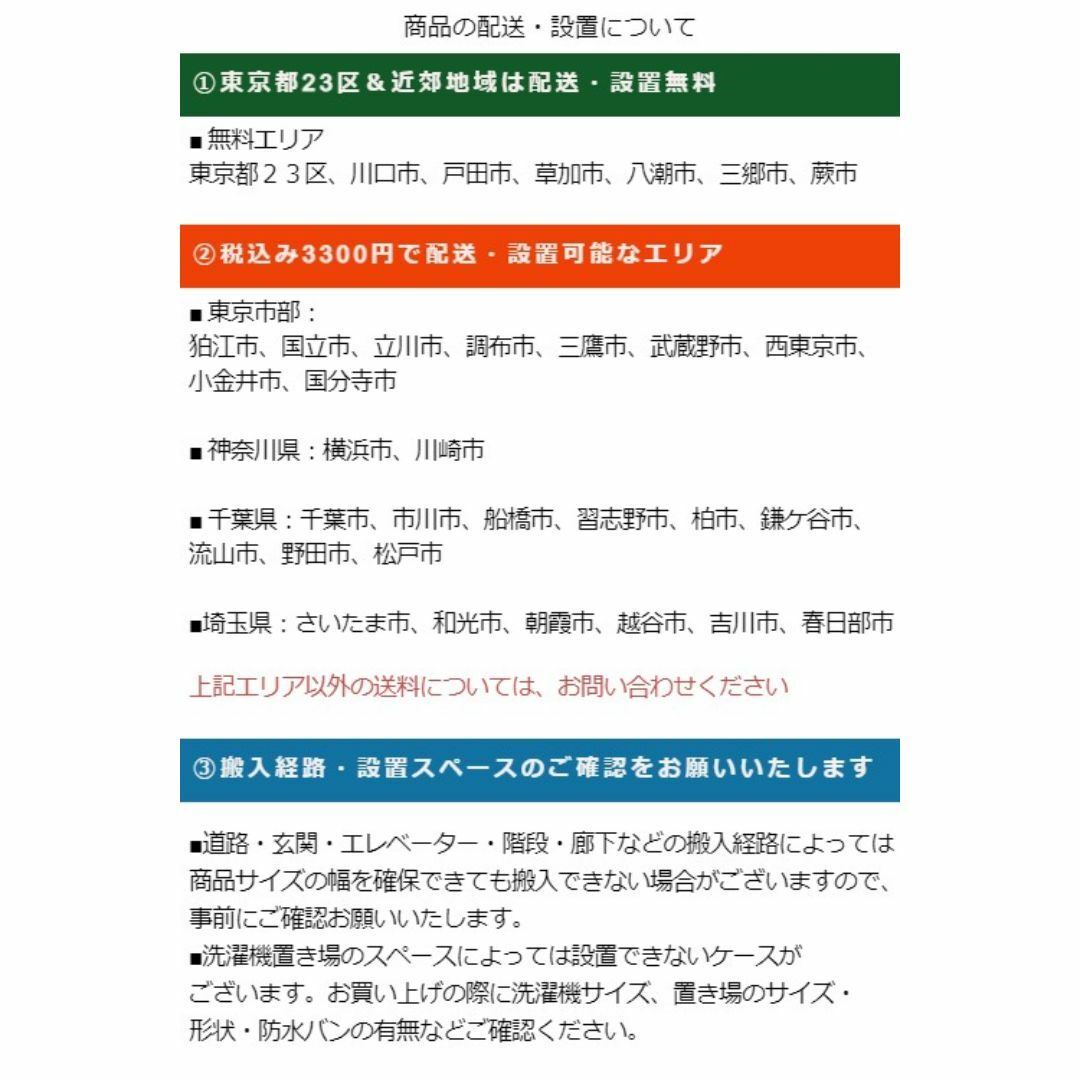 商品の配送・設置について

①東京都23区＆近郊地域は配送・設置無料

■無料エリア
東京都２３区、川口市、戸田市、草加市、八潮市、三郷市、蕨市

②税込み3300円で配送・設置可能なエリア

■東京市部：
狛江市、国立市、立川市、調布市、三鷹市、武蔵野市、西東京市、小金井市、国分寺市

■神奈川県：横浜市、川崎市

■千葉県：千葉市、市川市、船橋市、習志野市、柏市、鎌ケ谷市、流山市、野田市、松戸市

■埼玉県：さいたま市、和光市、朝霞市、越谷市、吉川市、春日部市

上記エリア以外の送料については、お問い合わせください

③搬入経路・設置スペースのご確認をお願いいたします

■道路・玄関・エレベーター・階段・廊下などの搬入経路によっては商品サイズの幅を確保できても搬入できない場合がございますので、事前にご確認お願いいたします。
■洗濯機置き場のスペースによっては設置できないケースがございます。お買い上げの際に洗濯機サイズ、置き場のサイズ・形状・防水パンの有無などご確認ください。